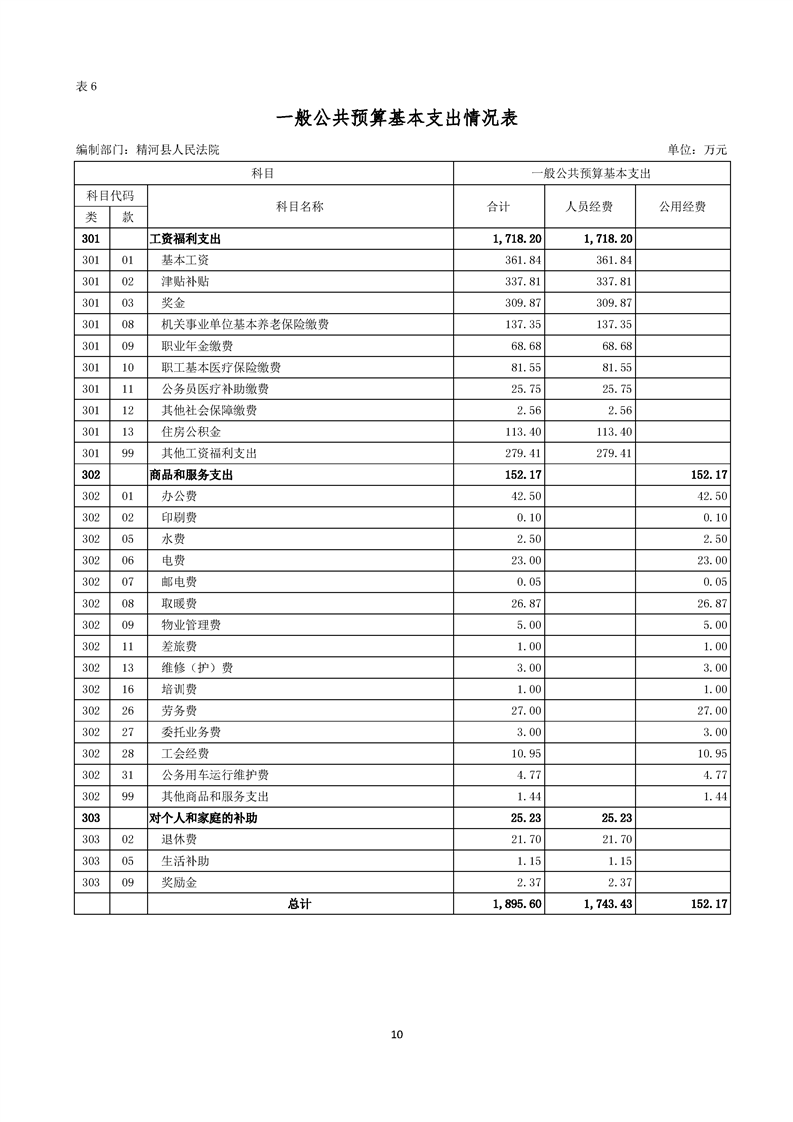 表 6

一般公共预算基本支出情况表

编制部门：精河县人民法院

单位：万元

| 科目 | | | 一般公共预算基本支出 | | |
|---|---|---|---|---|---|
| 科目代码 | | 科目名称 | 合计 | 人员经费 | 公用经费 |
| 类 | 款 | | | | |
| 301 | | 工资福利支出 | 1,718.20 | 1,718.20 | |
| 301 | 01 | 基本工资 | 361.84 | 361.84 | |
| 301 | 02 | 津贴补贴 | 337.81 | 337.81 | |
| 301 | 03 | 奖金 | 309.87 | 309.87 | |
| 301 | 08 | 机关事业单位基本养老保险缴费 | 137.35 | 137.35 | |
| 301 | 09 | 职业年金缴费 | 68.68 | 68.68 | |
| 301 | 10 | 职工基本医疗保险缴费 | 81.55 | 81.55 | |
| 301 | 11 | 公务员医疗补助缴费 | 25.75 | 25.75 | |
| 301 | 12 | 其他社会保障缴费 | 2.56 | 2.56 | |
| 301 | 13 | 住房公积金 | 113.40 | 113.40 | |
| 301 | 99 | 其他工资福利支出 | 279.41 | 279.41 | |
| 302 | | 商品和服务支出 | 152.17 | | 152.17 |
| 302 | 01 | 办公费 | 42.50 | | 42.50 |
| 302 | 02 | 印刷费 | 0.10 | | 0.10 |
| 302 | 05 | 水费 | 2.50 | | 2.50 |
| 302 | 06 | 电费 | 23.00 | | 23.00 |
| 302 | 07 | 邮电费 | 0.05 | | 0.05 |
| 302 | 08 | 取暖费 | 26.87 | | 26.87 |
| 302 | 09 | 物业管理费 | 5.00 | | 5.00 |
| 302 | 11 | 差旅费 | 1.00 | | 1.00 |
| 302 | 13 | 维修（护）费 | 3.00 | | 3.00 |
| 302 | 16 | 培训费 | 1.00 | | 1.00 |
| 302 | 26 | 劳务费 | 27.00 | | 27.00 |
| 302 | 27 | 委托业务费 | 3.00 | | 3.00 |
| 302 | 28 | 工会经费 | 10.95 | | 10.95 |
| 302 | 31 | 公务用车运行维护费 | 4.77 | | 4.77 |
| 302 | 99 | 其他商品和服务支出 | 1.44 | | 1.44 |
| 303 | | 对个人和家庭的补助 | 25.23 | 25.23 | |
| 303 | 02 | 退休费 | 21.70 | 21.70 | |
| 303 | 05 | 生活补助 | 1.15 | 1.15 | |
| 303 | 09 | 奖励金 | 2.37 | 2.37 | |
| | | 总计 | 1,895.60 | 1,743.43 | 152.17 |

10